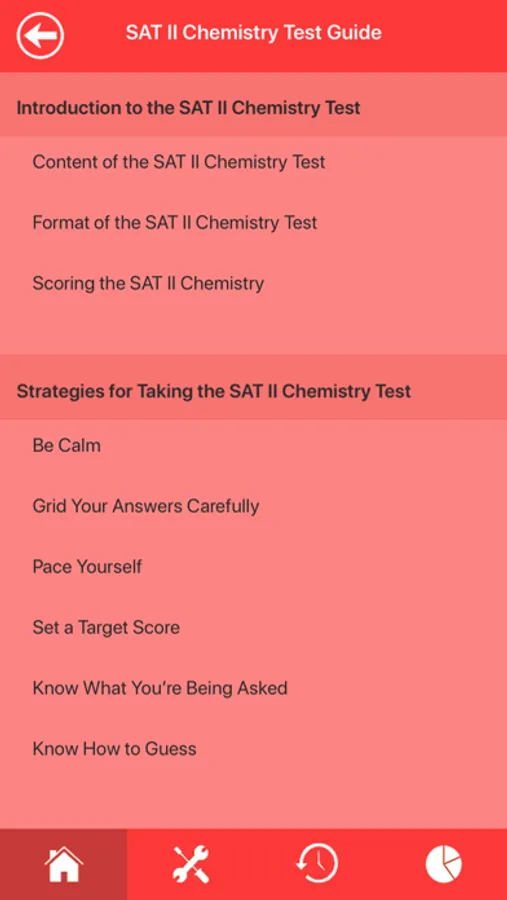 SAT II Chemistry Test Guide

Introduction to the SAT II Chemistry Test

Content of the SAT II Chemistry Test

Format of the SAT II Chemistry Test

Scoring the SAT II Chemistry

Strategies for Taking the SAT II Chemistry Test

Be Calm

Grid Your Answers Carefully

Pace Yourself

Set a Target Score

Know What You're Being Asked

Know How to Guess